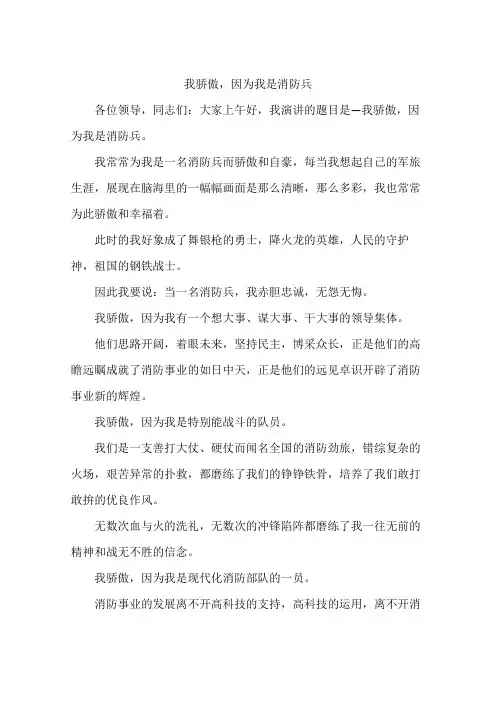 我骄傲，因为我是消防兵

各位领导，同志们：大家上午好，我演讲的题目是—我骄傲，因为我是消防兵。

我常常为我是一名消防兵而骄傲和自豪，每当我想起自己的军旅生涯，展现在脑海里的一幅幅画面是那么清晰，那么多彩，我也常常为此骄傲和幸福着。

此时的我好象成了舞银枪的勇士，降火龙的英雄，人民的守护神，祖国的钢铁战士。

因此我要说：当一名消防兵，我赤胆忠诚，无怨无悔。

我骄傲，因为我有一个想大事、谋大事、干大事的领导集体。

他们思路开阔，着眼未来，坚持民主，博采众长，正是他们的高瞻远瞩成就了消防事业的如日中天，正是他们的远见卓识开辟了消防事业新的辉煌。

我骄傲，因为我是特别能战斗的队员。

我们是一支善打大仗、硬仗而闻名全国的消防劲旅，错综复杂的火场，艰苦异常的扑救，都磨练了我们的铮铮铁骨，培养了我们敢打敢拚的优良作风。

无数次血与火的洗礼，无数次的冲锋陷阵都磨练了我一往无前的精神和战无不胜的信念。

我骄傲，因为我是现代化消防部队的一员。

消防事业的发展离不开高科技的支持，高科技的运用，离不开消